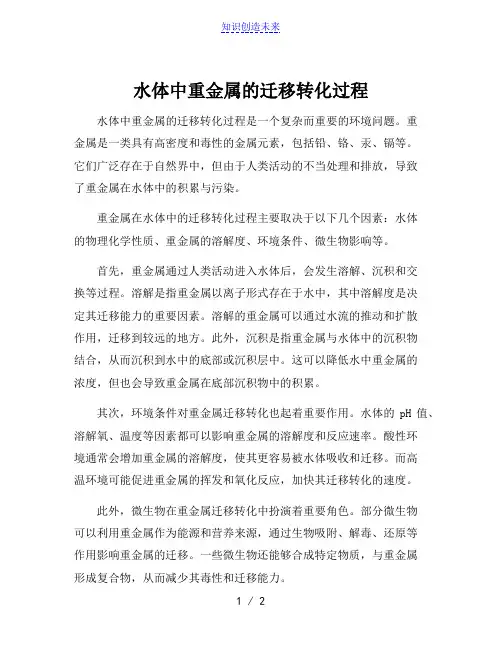 知识创造未来

水体中重金属的迁移转化过程

水体中重金属的迁移转化过程是一个复杂而重要的环境问题。重金属是一类具有高密度和毒性的金属元素，包括铅、铬、汞、镉等。它们广泛存在于自然界中，但由于人类活动的不当处理和排放，导致了重金属在水体中的积累与污染。

重金属在水体中的迁移转化过程主要取决于以下几个因素：水体的物理化学性质、重金属的溶解度、环境条件、微生物影响等。

首先，重金属通过人类活动进入水体后，会发生溶解、沉积和交换等过程。溶解是指重金属以离子形式存在于水中，其中溶解度是决定其迁移能力的重要因素。溶解的重金属可以通过水流的推动和扩散作用，迁移到较远的地方。此外，沉积是指重金属与水体中的沉积物结合，从而沉积到水中的底部或沉积层中。这可以降低水中重金属的浓度，但也会导致重金属在底部沉积物中的积累。

其次，环境条件对重金属迁移转化也起着重要作用。水体的 pH 值、溶解氧、温度等因素都可以影响重金属的溶解度和反应速率。酸性环境通常会增加重金属的溶解度，使其更容易被水体吸收和迁移。而高温环境可能促进重金属的挥发和氧化反应，加快其迁移转化的速度。

此外，微生物在重金属迁移转化中扮演着重要角色。部分微生物可以利用重金属作为能源和营养来源，通过生物吸附、解毒、还原等作用影响重金属的迁移。一些微生物还能够合成特定物质，与重金属形成复合物，从而减少其毒性和迁移能力。

1 / 2